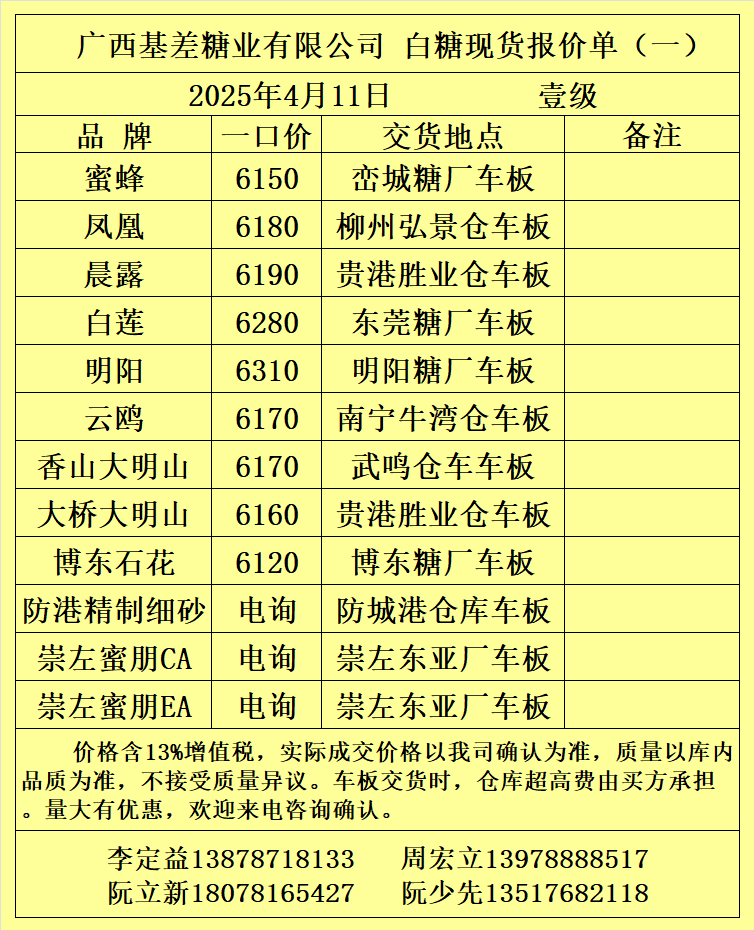 广西基差糖业有限公司 白糖现货报价单（一）

2025年4月11日 壹级

| 品 牌 | 一口价 | 交货地点 | 备注 |
|---|---|---|---|
| 蜜蜂 | 6150 | 峦城糖厂车板 | |
| 凤凰 | 6180 | 柳州弘景仓车板 | |
| 晨露 | 6190 | 贵港胜业仓车板 | |
| 白莲 | 6280 | 东莞糖厂车板 | |
| 明阳 | 6310 | 明阳糖厂车板 | |
| 云鸥 | 6170 | 南宁牛湾仓车板 | |
| 香山大明山 | 6170 | 武鸣仓车车板 | |
| 大桥大明山 | 6160 | 贵港胜业仓车板 | |
| 博东石花 | 6120 | 博东糖厂车板 | |
| 防港精制细砂 | 电询 | 防城港仓库车板 | |
| 崇左蜜朋CA | 电询 | 崇左东亚厂车板 | |
| 崇左蜜朋EA | 电询 | 崇左东亚厂车板 | |

价格含13%增值税，实际成交价格以我司确认为准，质量以库内品质为准，不接受质量异议。车板交货时，仓库超高费由买方承担。量大有优惠，欢迎来电咨询确认。

李定益13878718133 周宏立13978888517
阮立新18078165427 阮少先13517682118